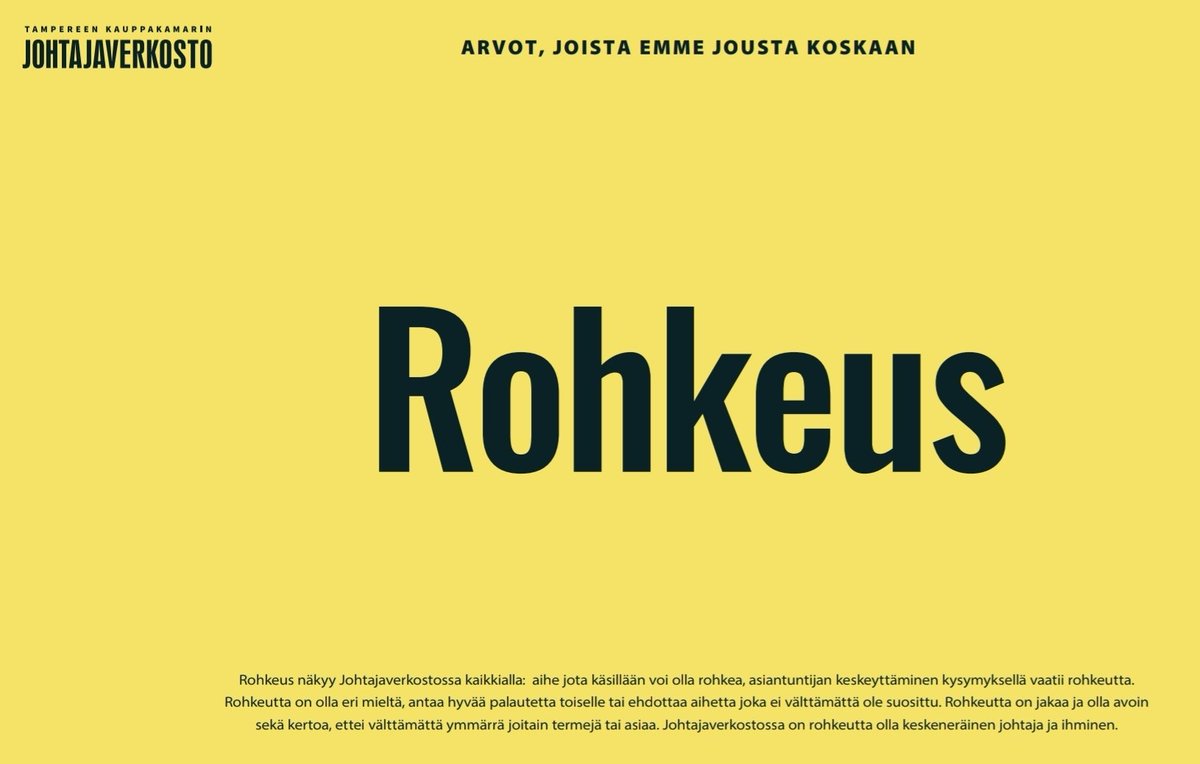 TAMPEREEN KAUPPAKAMARIN
JOHTAJAVERKOSTO

ARVOT, JOISTA EMME JOUSTA KOSKAAN

Rohkeus

Rohkeus näkyy Johtajaverkostossa kaikkialla: aihe jota käsillään voi olla rohkea, asiantuntijan keskeyttäminen kysymyksellä vaatii rohkeutta. Rohkeutta on olla eri mieltä, antaa hyvää palautetta toiselle tai ehdottaa aihetta joka ei välttämättä ole suosittu. Rohkeutta on jakaa ja olla avoin sekä kertoa, ettei välttämättä ymmärrä joitain termejä tai asiaa. Johtajaverkostossa on rohkeutta olla keskeneräinen johtaja ja ihminen.